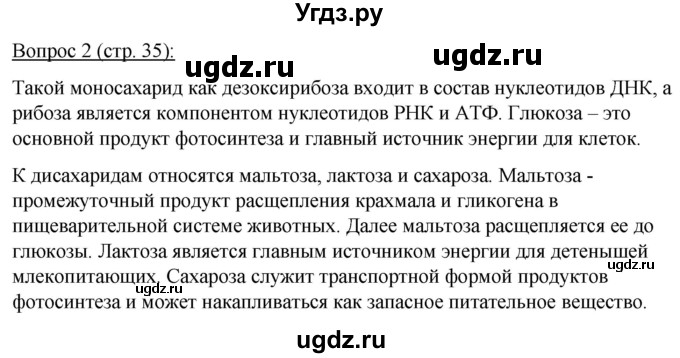 Угдз.ру

Вопрос 2 (стр. 35):

ugdz.ru

ugdz.ru

Такой моносахарид как дезоксирибоза входит в состав нуклеотидов ДНК, а рибоза является компонентом нуклеотидов РНК и АТФ. Глюкоза – это основной продукт фотосинтеза и главный источник энергии для клеток.

К дисахаридам относятся мальтоза, лактоза и сахароза. Мальтоза - промежуточный продукт расщепления крахмала и гликогена в пищеварительной системе животных. Далее мальтоза расщепляется ее до глюкозы. Лактоза является главным источником энергии для детенышей млекопитающих. Сахароза служит транспортной формой продуктов фотосинтеза и может накапливаться как запасное питательное вещество.

ugdz.ru

ugdz.ru

ugdz.ru